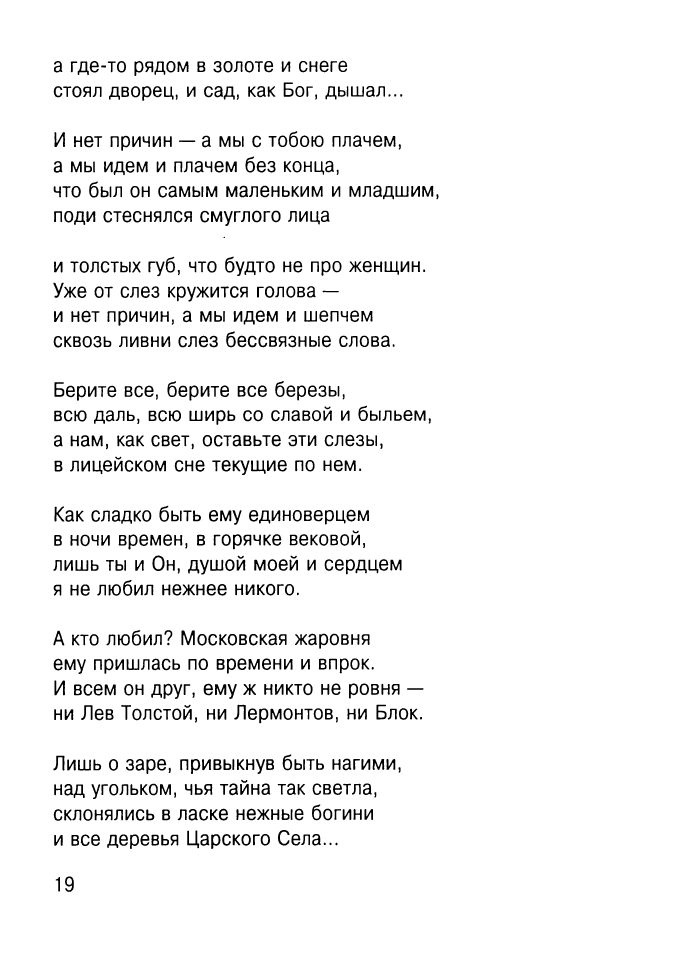 а где-то рядом в золоте и снеге
стоял дворец, и сад, как Бог, дышал...

И нет причин — а мы с тобою плачем,
а мы идем и плачем без конца,
что был он самым маленьким и младшим,
поди стеснялся смуглого лица

и толстых губ, что будто не про женщин.
Уже от слез кружится голова —
и нет причин, а мы идем и шепчем
сквозь ливни слез бессвязные слова.

Берите все, берите все березы,
всю даль, всю ширь со славой и быльем,
а нам, как свет, оставьте эти слезы,
в лицейском сне текущие по нем.

Как сладко быть ему единоверцем
в ночи времен, в горячке вековой,
лишь ты и Он, душой моей и сердцем
я не любил нежнее никого.

А кто любил? Московская жаровня
ему пришлась по времени и впрок.
И всем он друг, ему ж никто не ровня —
ни Лев Толстой, ни Лермонтов, ни Блок.

Лишь о заре, привыкнув быть нагими,
над угольком, чья тайна так светла,
склонялись в ласке нежные богини
и все деревья Царского Села...

19